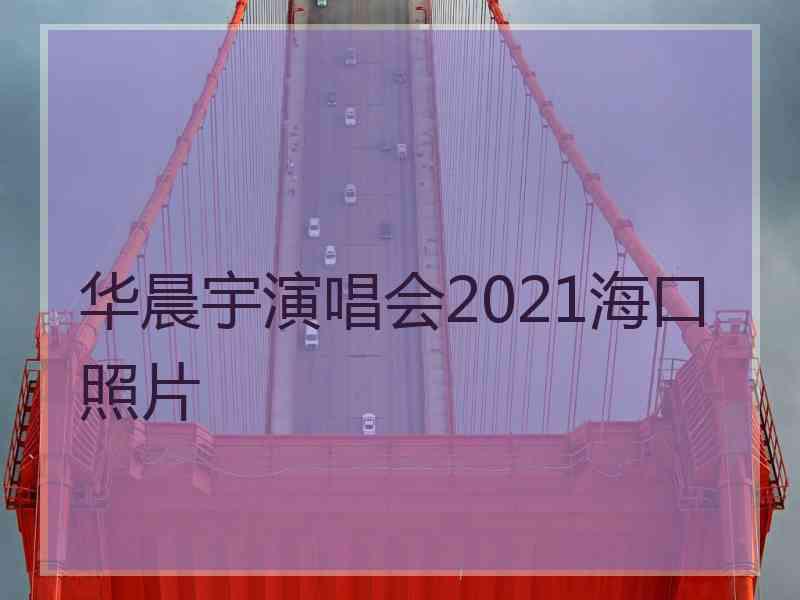 华晨宇演唱会2021海口照片